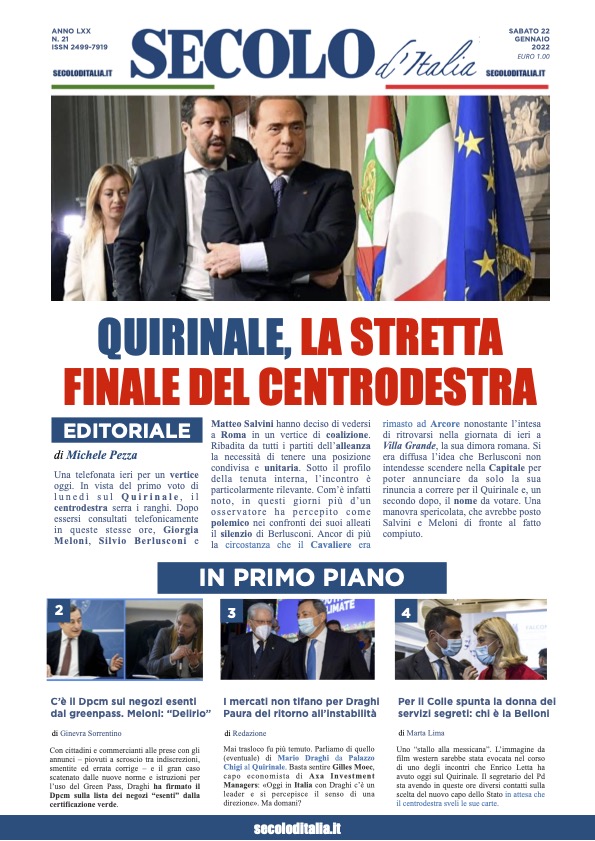 ANNO LXX
N. 21
ISSN 2499-7919

SECOLODITALIA.IT

SECOLO d'Italia

SABATO 22
GENNAIO
2022
EURO 1.00

SECOLODITALIA.IT

QUIRINALE, LA STRETTA FINALE DEL CENTRODESTRA

EDITORIALE

di Michele Pezza

Una telefonata ieri per un vertice oggi. In vista del primo voto di lunedì sul Quirinale, il centrodestra serra i ranghi. Dopo essersi consultati telefonicamente in queste stesse ore, Giorgia Meloni, Silvio Berlusconi e Matteo Salvini hanno deciso di vedersi a Roma in un vertice di coalizione. Ribadita da tutti i partiti dell'alleanza la necessità di tenere una posizione condivisa e unitaria. Sotto il profilo della tenuta interna, l'incontro è particolarmente rilevante. Com'è infatti noto, in questi giorni più d'un osservatore ha percepito come polemico nei confronti dei suoi alleati il silenzio di Berlusconi. Ancor di più la circostanza che il Cavaliere era rimasto ad Arcore nonostante l'intesa di ritrovarsi nella giornata di ieri a Villa Grande, la sua dimora romana. Si era diffusa l'idea che Berlusconi non intendesse scendere nella Capitale per poter annunciare da solo la sua rinuncia a correre per il Quirinale e, un secondo dopo, il nome da votare. Una manovra spericolata, che avrebbe posto Salvini e Meloni di fronte al fatto compiuto.

IN PRIMO PIANO

2

C'è il Dpcm sui negozi esenti dal greenpass. Meloni: "Delirio"

di Ginevra Sorrentino

Con cittadini e commercianti alle prese con gli annunci – piovuti a scroscio tra indiscrezioni, smentite ed errata corrige – e il gran caso scatenato dalle nuove norme e istruzioni per l'uso del Green Pass, Draghi ha firmato il Dpcm sulla lista dei negozi "esenti" dalla certificazione verde.

3

I mercati non tifano per Draghi Paura del ritorno all'instabilità

di Redazione

Mai trasloco fu più temuto. Parliamo di quello (eventuale) di Mario Draghi da Palazzo Chigi al Quirinale. Basta sentire Gilles Moec, capo economista di Axa Investment Managers: «Oggi in Italia con Draghi c'è un leader e si percepisce il senso di una direzione». Ma domani?

4

Per il Colle spunta la donna dei servizi segreti: chi è la Belloni

di Marta Lima

Uno "stallo alla messicana". L'immagine da film western sarebbe stata evocata nel corso di uno degli incontri che Enrico Letta ha avuto oggi sul Quirinale. Il segretario del Pd sta avendo in queste ore diversi contatti sulla scelta del nuovo capo dello Stato in attesa che il centrodestra sveli le sue carte.

secoloditalia.it